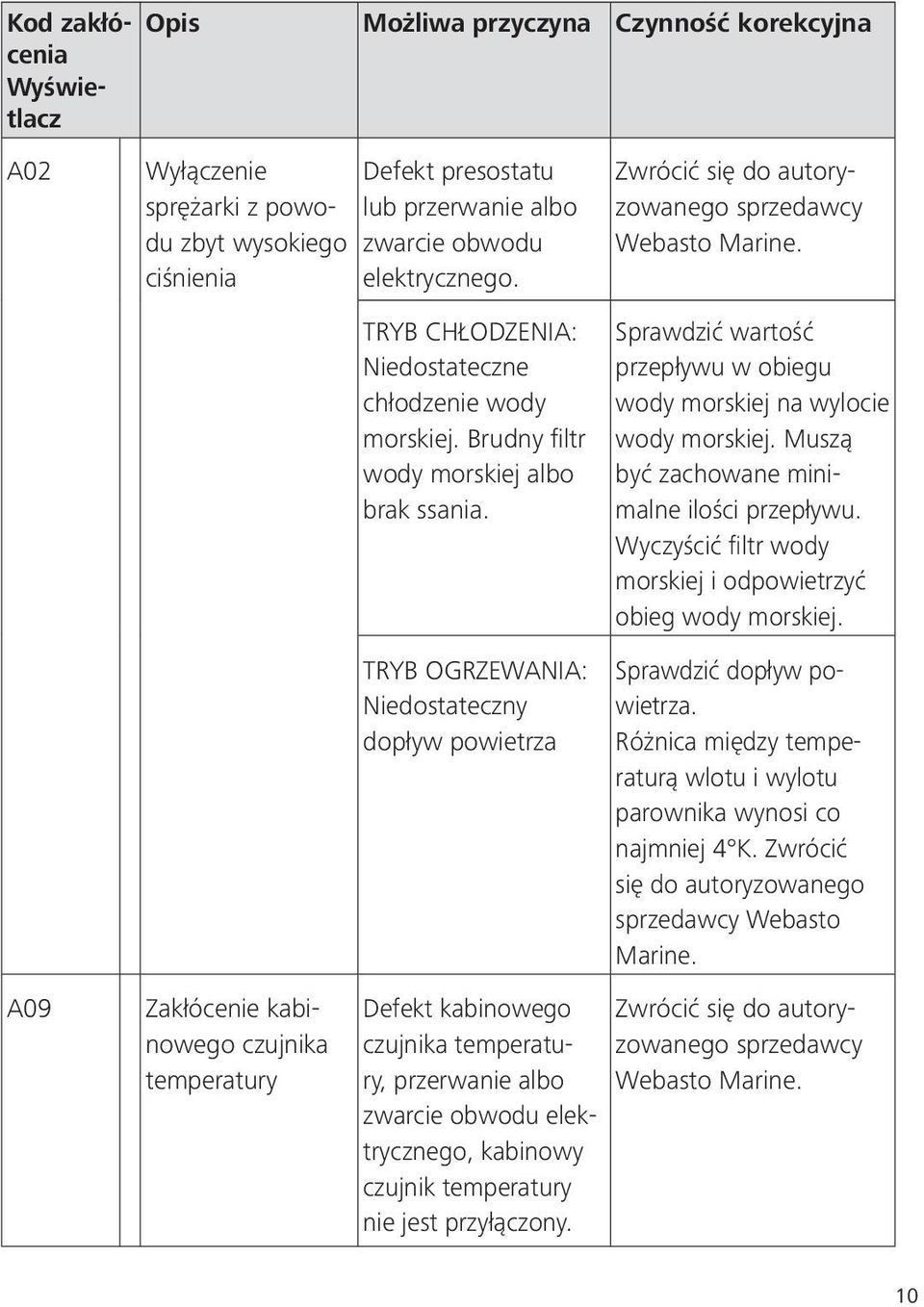 | Kod zakłócenia Wyświetlacz | Opis | Możliwa przyczyna | Czynność korekcyjna |
|---|---|---|---|
| A02 | Wyłączenie sprężarki z powodu zbyt wysokiego ciśnienia | Defekt presostatu lub przerwanie albo zwarcie obwodu elektrycznego. | Zwrócić się do autoryzowanego sprzedawcy Webasto Marine. |
| | | TRYB CHŁODZENIA: Niedostateczne chłodzenie wody morskiej. Brudny filtr wody morskiej albo brak ssania. | Sprawdzić wartość przepływu w obiegu wody morskiej na wylocie wody morskiej. Muszą być zachowane minimalne ilości przepływu. Wyczyścić filtr wody morskiej i odpowietrzyć obieg wody morskiej. |
| | | TRYB OGRZEWANIA: Niedostateczny dopływ powietrza | Sprawdzić dopływ powietrza. Różnica między temperaturą wlotu i wylotu parownika wynosi co najmniej 4°K. Zwrócić się do autoryzowanego sprzedawcy Webasto Marine. |
| A09 | Zakłócenie kabinowego czujnika temperatury | Defekt kabinowego czujnika temperatury, przerwanie albo zwarcie obwodu elektrycznego, kabinowy czujnik temperatury nie jest przyłączony. | Zwrócić się do autoryzowanego sprzedawcy Webasto Marine. |

10